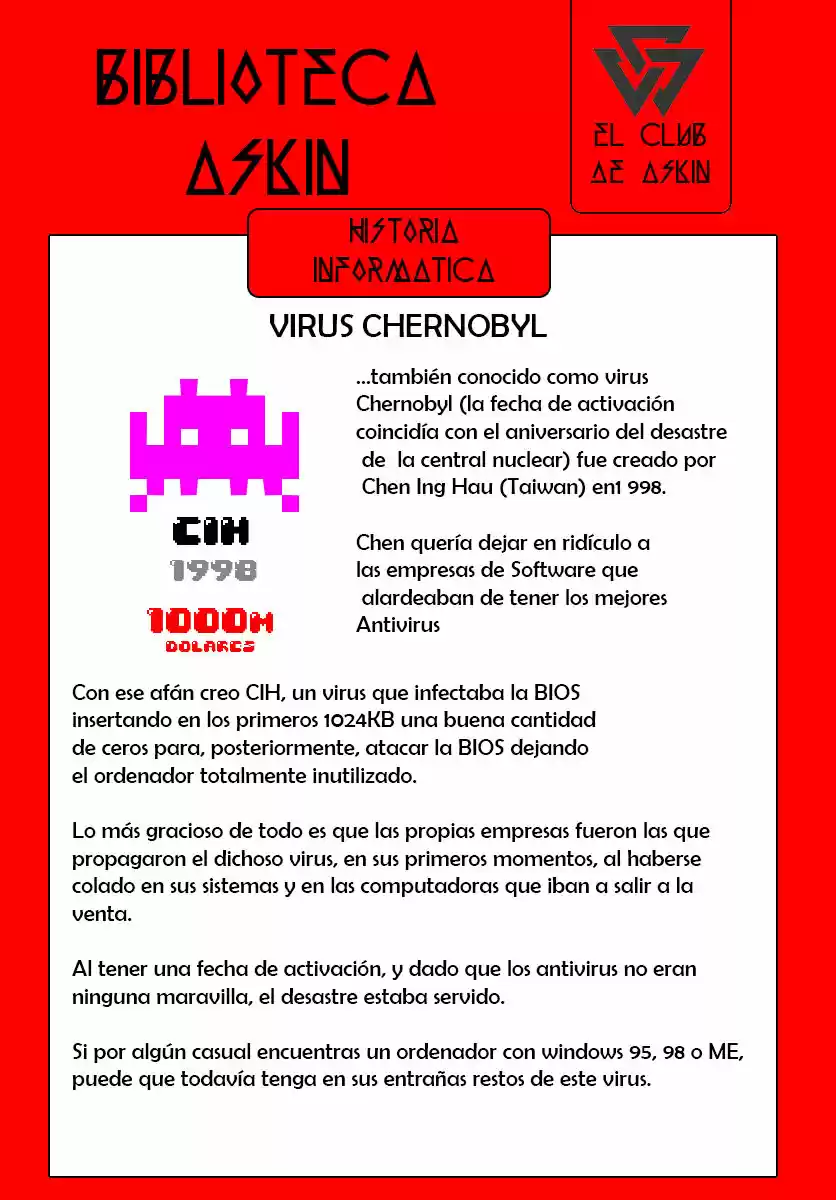 BIBLIOTECA ASKIN

EL CLUB DE ASKIN

HISTORIA INFORMATICA

VIRUS CHERNOBYL

CIH
1998
1000M
DOLARES

...también conocido como virus Chernobyl (la fecha de activación coincidía con el aniversario del desastre de la central nuclear) fue creado por Chen Ing Hau (Taiwan) en1 998.

Chen quería dejar en ridículo a las empresas de Software que alardeaban de tener los mejores Antivirus

Con ese afán creo CIH, un virus que infectaba la BIOS insertando en los primeros 1024KB una buena cantidad de ceros para, posteriormente, atacar la BIOS dejando el ordenador totalmente inutilizado.

Lo más gracioso de todo es que las propias empresas fueron las que propagaron el dichoso virus, en sus primeros momentos, al haberse colado en sus sistemas y en las computadoras que iban a salir a la venta.

Al tener una fecha de activación, y dado que los antivirus no eran ninguna maravilla, el desastre estaba servido.

Si por algún casual encuentras un ordenador con windows 95, 98 o ME, puede que todavía tenga en sus entrañas restos de este virus.